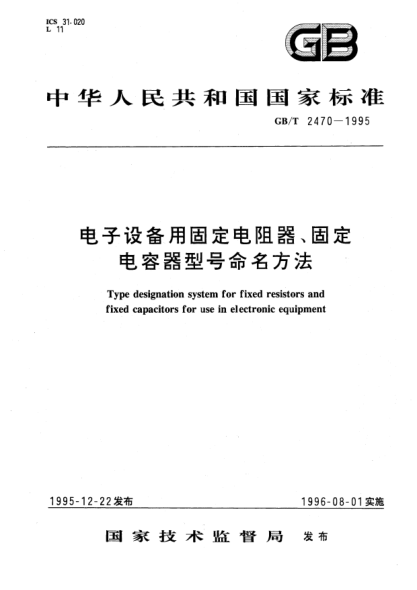 ICS 31.020
L 11

GB

中华人民共和国国家标准

GB/T 2470—1995

电子设备用固定电阻器、固定电容器型号命名方法

Type designation system for fixed resistors and fixed capacitors for use in electronic equipment

1995-12-22发布

1996-08-01实施

国家技术监督局 发布